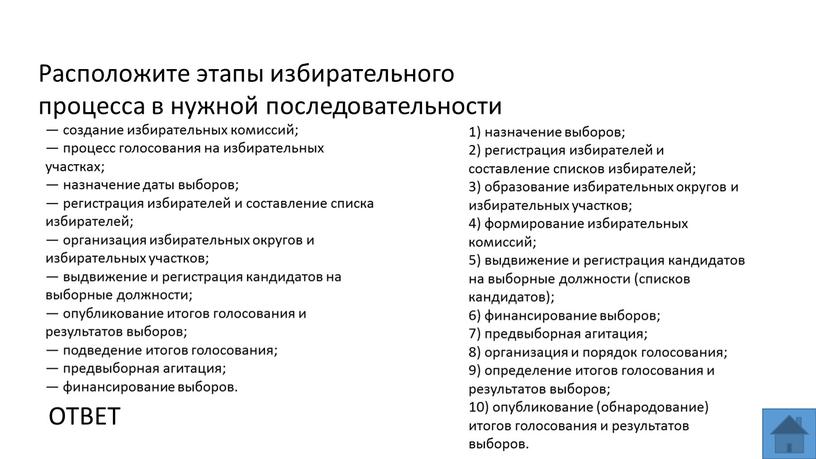 Расположите этапы избирательного процесса в нужной последовательности

— создание избирательных комиссий;
— процесс голосования на избирательных участках;
— назначение даты выборов;
— регистрация избирателей и составление списка избирателей;
— организация избирательных округов и избирательных участков;
— выдвижение и регистрация кандидатов на выборные должности;
— опубликование итогов голосования и результатов выборов;
— подведение итогов голосования;
— предвыборная агитация;
— финансирование выборов.

ОТВЕТ

1) назначение выборов;
2) регистрация избирателей и составление списков избирателей;
3) образование избирательных округов и избирательных участков;
4) формирование избирательных комиссий;
5) выдвижение и регистрация кандидатов на выборные должности (списков кандидатов);
6) финансирование выборов;
7) предвыборная агитация;
8) организация и порядок голосования;
9) определение итогов голосования и результатов выборов;
10) опубликование (обнародование) итогов голосования и результатов выборов.